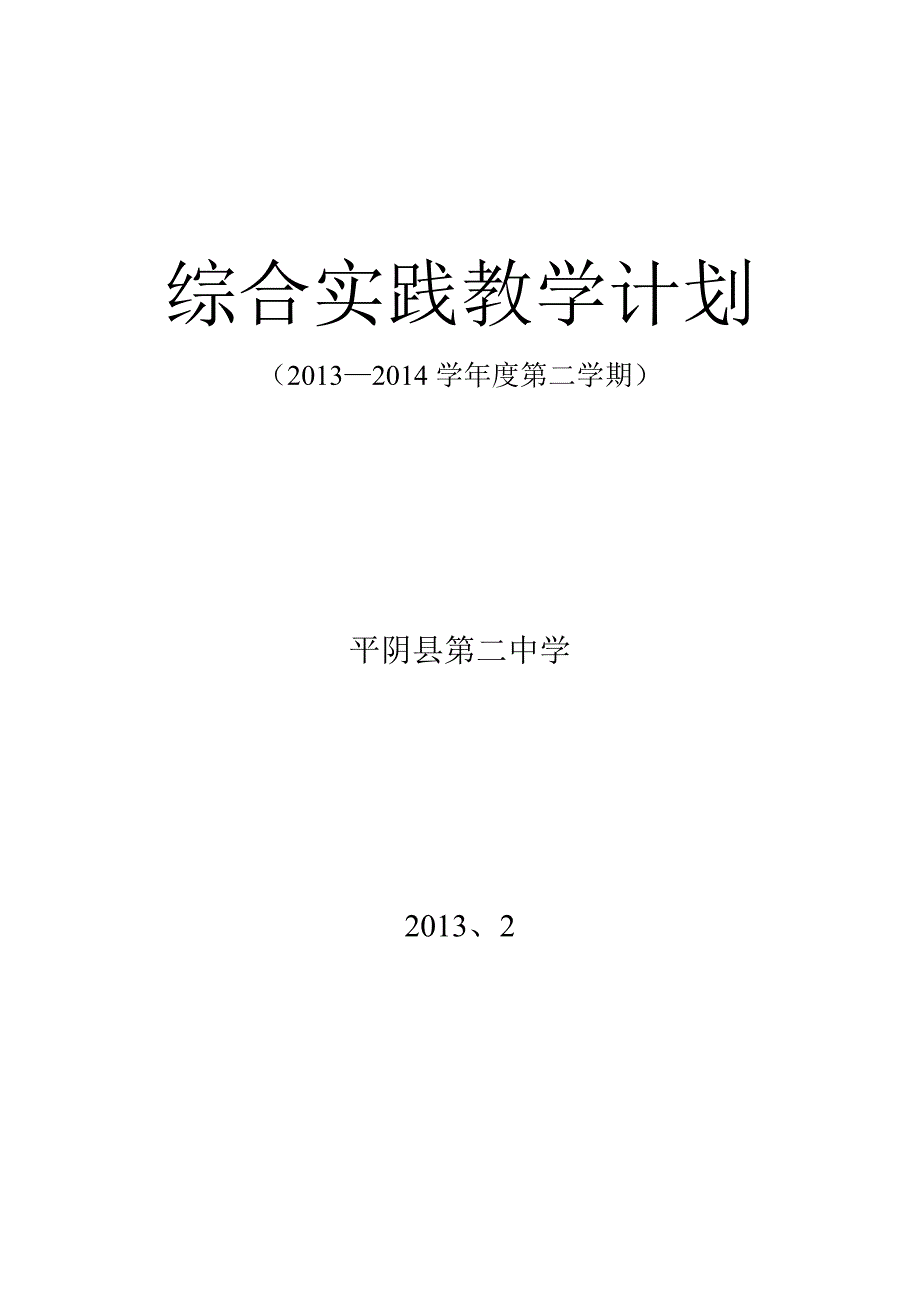 综合实践教学计划

（2013—2014 学年度第二学期）

平阴县第二中学

2013、2